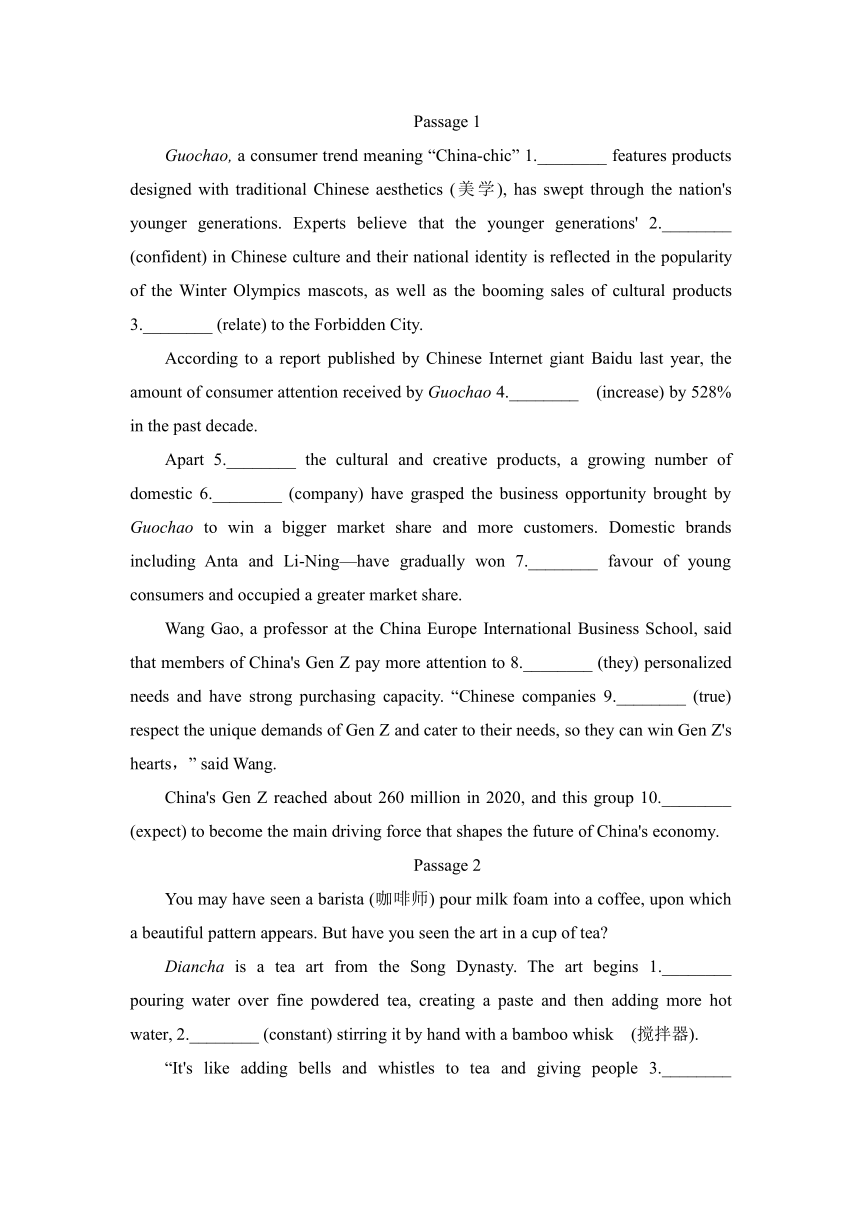 Passage 1

Guochao, a consumer trend meaning “China-chic” 1.________ features products designed with traditional Chinese aesthetics (美学), has swept through the nation's younger generations. Experts believe that the younger generations' 2.________ (confident) in Chinese culture and their national identity is reflected in the popularity of the Winter Olympics mascots, as well as the booming sales of cultural products 3.________ (relate) to the Forbidden City.

According to a report published by Chinese Internet giant Baidu last year, the amount of consumer attention received by Guochao 4.________ (increase) by 528% in the past decade.

Apart 5.________ the cultural and creative products, a growing number of domestic 6.________ (company) have grasped the business opportunity brought by Guochao to win a bigger market share and more customers. Domestic brands including Anta and Li-Ning—have gradually won 7.________ favour of young consumers and occupied a greater market share.

Wang Gao, a professor at the China Europe International Business School, said that members of China's Gen Z pay more attention to 8.________ (they) personalized needs and have strong purchasing capacity. “Chinese companies 9.________ (true) respect the unique demands of Gen Z and cater to their needs, so they can win Gen Z's hearts，” said Wang.

China's Gen Z reached about 260 million in 2020, and this group 10.________ (expect) to become the main driving force that shapes the future of China's economy.

Passage 2

You may have seen a barista (咖啡师) pour milk foam into a coffee, upon which a beautiful pattern appears. But have you seen the art in a cup of tea?

Diancha is a tea art from the Song Dynasty. The art begins 1.________ pouring water over fine powdered tea, creating a paste and then adding more hot water, 2.________ (constant) stirring it by hand with a bamboo whisk (搅拌器).

“It's like adding bells and whistles to tea and giving people 3.________